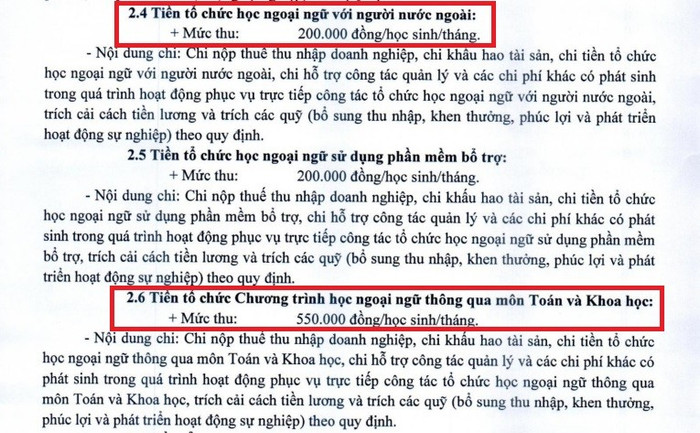 2.4 Tiền tổ chức học ngoại ngữ với người nước ngoài:
+ Mức thu: 200.000 đồng/học sinh/tháng.

- Nội dung chi: Chi nộp thuế thu nhập doanh nghiệp, chi khấu hao tài sản, chi tiền tổ chức học ngoại ngữ với người nước ngoài, chi hỗ trợ công tác quản lý và các chi phí khác có phát sinh trong quá trình hoạt động phục vụ trực tiếp công tác tổ chức học ngoại ngữ với người nước ngoài, trích cải cách tiền lương và trích các quỹ (bổ sung thu nhập, khen thưởng, phúc lợi và phát triển hoạt động sự nghiệp) theo quy định.

2.5 Tiền tổ chức học ngoại ngữ sử dụng phần mềm bổ trợ:
+ Mức thu: 200.000 đồng/học sinh/tháng.

- Nội dung chi: Chi nộp thuế thu nhập doanh nghiệp, chi khấu hao tài sản, chi tiền tổ chức học ngoại ngữ sử dụng phần mềm bổ trợ, chi hỗ trợ công tác quản lý và các chi phí khác có phát sinh trong quá trình hoạt động phục vụ trực tiếp công tác tổ chức học ngoại ngữ sử dụng phần mềm bổ trợ, trích cải cách tiền lương và trích các quỹ (bổ sung thu nhập, khen thưởng, phúc lợi và phát triển hoạt động sự nghiệp) theo quy định.

2.6 Tiền tổ chức Chương trình học ngoại ngữ thông qua môn Toán và Khoa học:
+ Mức thu: 550.000 đồng/học sinh/tháng.

- Nội dung chi: Chi nộp thuế thu nhập doanh nghiệp, chi khấu hao tài sản, chi tiền tổ chức học ngoại ngữ thông qua môn Toán và Khoa học, chi hỗ trợ công tác quản lý và các chi phí khác có phát sinh trong quá trình hoạt động phục vụ trực tiếp công tác tổ chức học ngoại ngữ thông qua môn Toán và Khoa học, trích cải cách tiền lương và trích các quỹ (bổ sung thu nhập, khen thưởng, phúc lợi và phát triển hoạt động sự nghiệp) theo quy định.